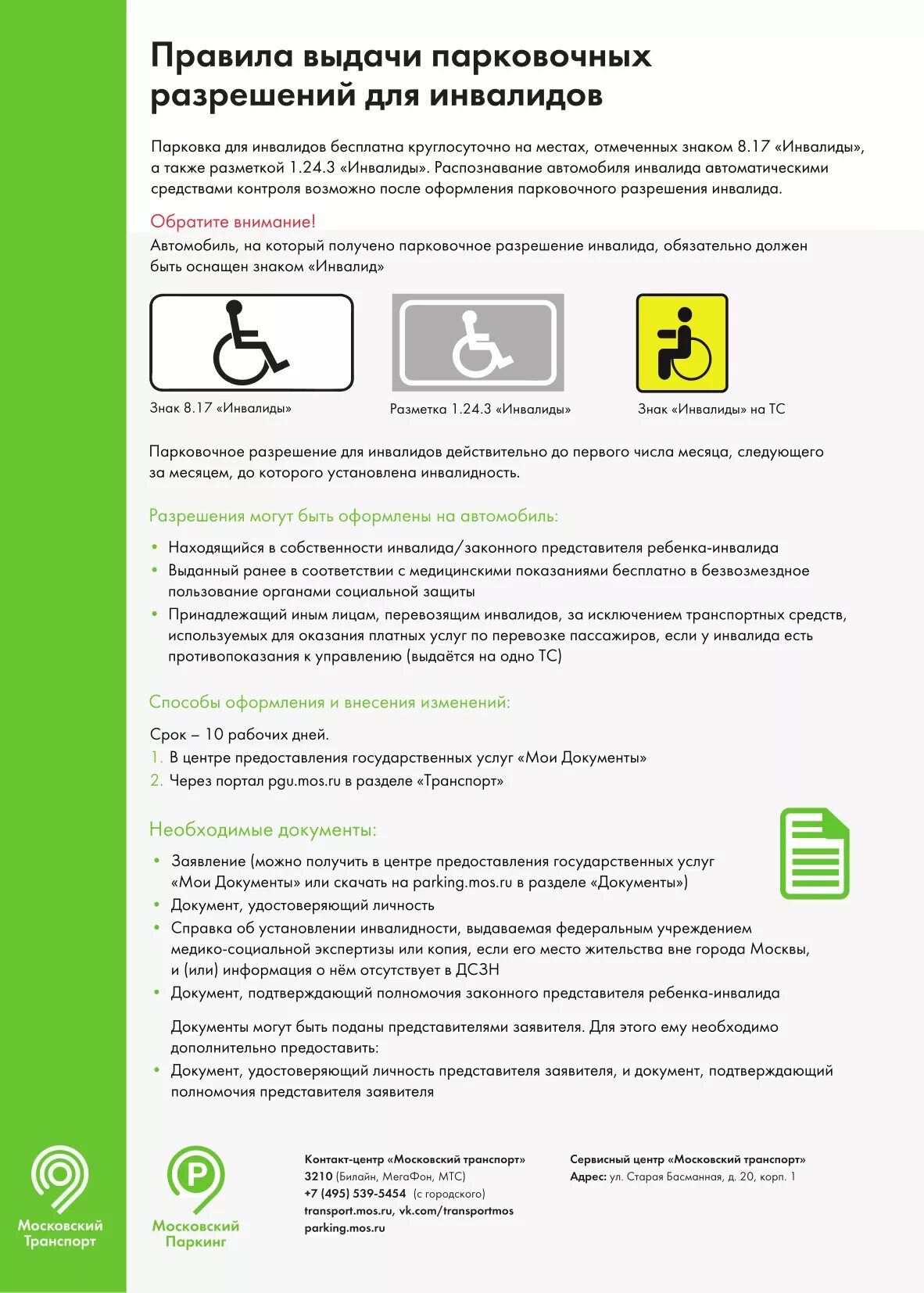 Правила выдачи парковочных разрешений для инвалидов

Парковка для инвалидов бесплатна круглосуточно на местах, отмеченных знаком 8.17 «Инвалиды», а также разметкой 1.24.3 «Инвалиды». Распознавание автомобиля инвалида автоматическими средствами контроля возможно после оформления парковочного разрешения инвалида.

Обратите внимание!
Автомобиль, на который получено парковочное разрешение инвалида, обязательно должен быть оснащен знаком «Инвалид»

Знак 8.17 «Инвалиды»

Разметка 1.24.3 «Инвалиды»

Знак «Инвалиды» на ТС

Парковочное разрешение для инвалидов действительно до первого числа месяца, следующего за месяцем, до которого установлена инвалидность.

Разрешения могут быть оформлены на автомобиль:

• Находящийся в собственности инвалида/законного представителя ребенка-инвалида
• Выданный ранее в соответствии с медицинскими показаниями бесплатно в безвозмездное пользование органами социальной защиты
• Принадлежащий иным лицам, перевозящим инвалидов, за исключением транспортных средств, используемых для оказания платных услуг по перевозке пассажиров, если у инвалида есть противопоказания к управлению (выдаётся на одно ТС)

Способы оформления и внесения изменений:

Срок – 10 рабочих дней.
1. В центре предоставления государственных услуг «Мои Документы»
2. Через портал pgu.mos.ru в разделе «Транспорт»

Необходимые документы:

• Заявление (можно получить в центре предоставления государственных услуг «Мои Документы» или скачать на parking.mos.ru в разделе «Документы»)
• Документ, удостоверяющий личность
• Справка об установлении инвалидности, выдаваемая федеральным учреждением медико-социальной экспертизы или копия, если его место жительства вне города Москвы, и (или) информация о нём отсутствует в ДСЗН
• Документ, подтверждающий полномочия законного представителя ребенка-инвалида

Документы могут быть поданы представителями заявителя. Для этого ему необходимо дополнительно предоставить:
• Документ, удостоверяющий личность представителя заявителя, и документ, подтверждающий полномочия представителя заявителя

Московский Транспорт

Московский Паркинг

Контакт-центр «Московский транспорт»
3210 (Билайн, МегаФон, МТС)
+7 (495) 539-5454 (с городского)
transport.mos.ru, vk.com/transportmos
parking.mos.ru

Сервисный центр «Московский транспорт»
Адрес: ул. Старая Басманная, д. 20, корп. 1